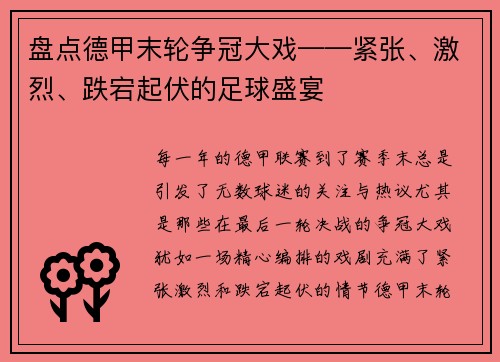 盘点德甲末轮争冠大戏——紧张、激烈、跌宕起伏的足球盛宴

每一年的德甲联赛到了赛季末总是引发了无数球迷的关注与热议尤其是那些在最后一轮决战的争冠大戏犹如一场精心编排的戏剧充满了紧张激烈和跌宕起伏的情节德甲末轮